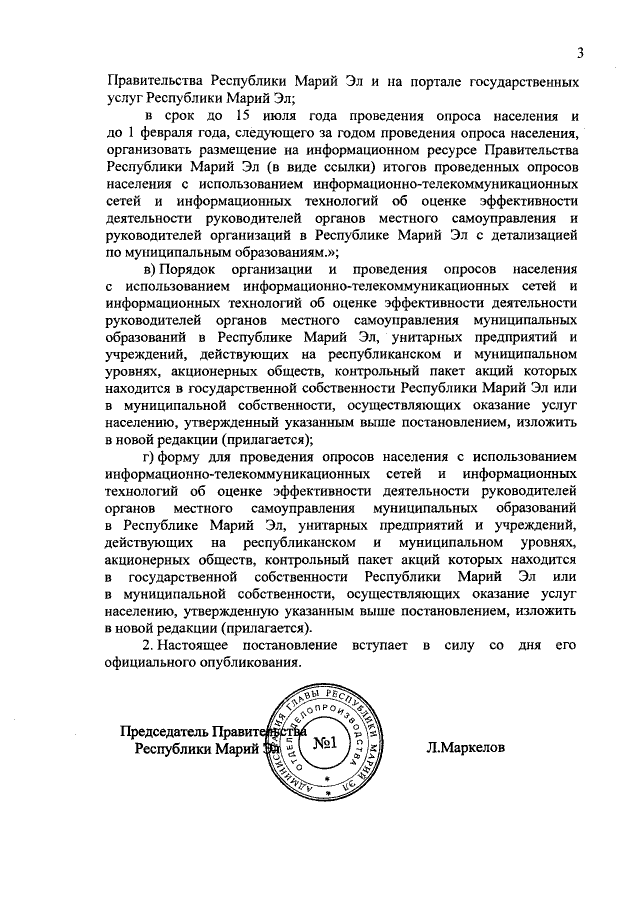 3

Правительства Республики Марий Эл и на портале государственных услуг Республики Марий Эл;

в срок до 15 июля года проведения опроса населения и до 1 февраля года, следующего за годом проведения опроса населения, организовать размещение на информационном ресурсе Правительства Республики Марий Эл (в виде ссылки) итогов проведенных опросов населения с использованием информационно-телекоммуникационных сетей и информационных технологий об оценке эффективности деятельности руководителей органов местного самоуправления и руководителей организаций в Республике Марий Эл с детализацией по муниципальным образованиям.»;

в) Порядок организации и проведения опросов населения с использованием информационно-телекоммуникационных сетей и информационных технологий об оценке эффективности деятельности руководителей органов местного самоуправления муниципальных образований в Республике Марий Эл, унитарных предприятий и учреждений, действующих на республиканском и муниципальном уровнях, акционерных обществ, контрольный пакет акций которых находится в государственной собственности Республики Марий Эл или в муниципальной собственности, осуществляющих оказание услуг населению, утвержденный указанным выше постановлением, изложить в новой редакции (прилагается);

г) форму для проведения опросов населения с использованием информационно-телекоммуникационных сетей и информационных технологий об оценке эффективности деятельности руководителей органов местного самоуправления муниципальных образований в Республике Марий Эл, унитарных предприятий и учреждений, действующих на республиканском и муниципальном уровнях, акционерных обществ, контрольный пакет акций которых находится в государственной собственности Республики Марий Эл или в муниципальной собственности, осуществляющих оказание услуг населению, утвержденную указанным выше постановлением, изложить в новой редакции (прилагается).

2. Настоящее постановление вступает в силу со дня его официального опубликования.

Председатель Правительства
Республики Марий Эл

АДМИНИСТРАЦИЯ ГЛАВЫ РЕСПУБЛИКИ МАРИЙ ЭЛ
ОТДЕЛ ДЕЛОПРОИЗВОДСТВА
№1

Л.Маркелов